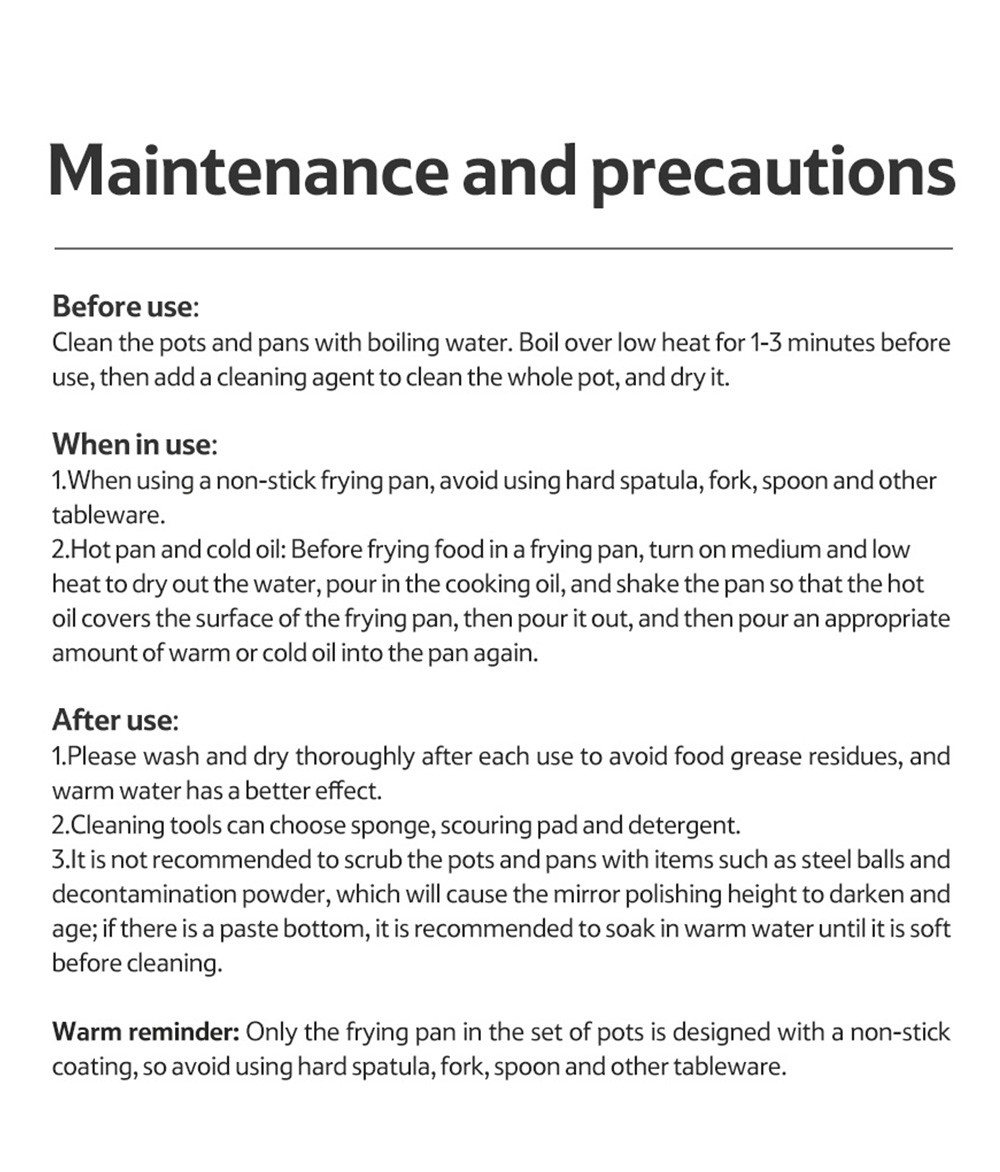 Maintenance and precautions

Before use:
Clean the pots and pans with boiling water. Boil over low heat for 1-3 minutes before use, then add a cleaning agent to clean the whole pot, and dry it.

When in use:
1.When using a non-stick frying pan, avoid using hard spatula, fork, spoon and other tableware.
2.Hot pan and cold oil: Before frying food in a frying pan, turn on medium and low heat to dry out the water, pour in the cooking oil, and shake the pan so that the hot oil covers the surface of the frying pan, then pour it out, and then pour an appropriate amount of warm or cold oil into the pan again.

After use:
1.Please wash and dry thoroughly after each use to avoid food grease residues, and warm water has a better effect.
2.Cleaning tools can choose sponge, scouring pad and detergent.
3.It is not recommended to scrub the pots and pans with items such as steel balls and decontamination powder, which will cause the mirror polishing height to darken and age; if there is a paste bottom, it is recommended to soak in warm water until it is soft before cleaning.

Warm reminder: Only the frying pan in the set of pots is designed with a non-stick coating, so avoid using hard spatula, fork, spoon and other tableware.